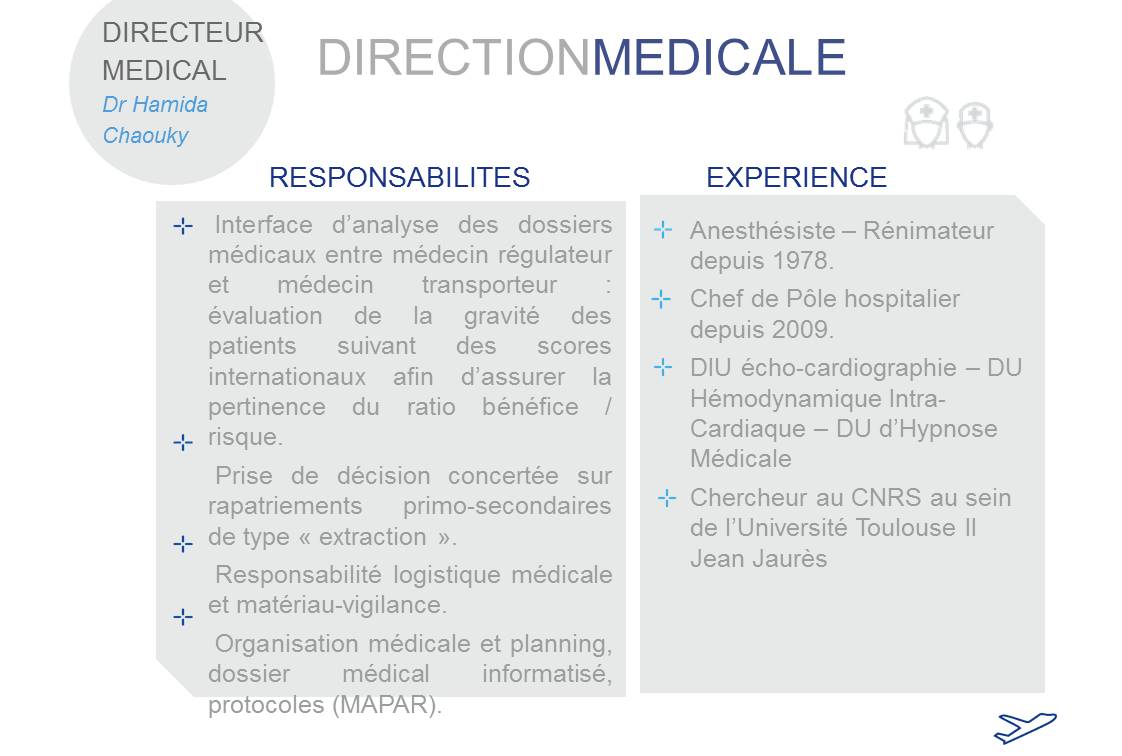 DIRECTEUR MEDICAL
Dr Hamida Chaouky

DIRECTIONMEDICALE

RESPONSABILITES

Interface d'analyse des dossiers médicaux entre médecin régulateur et médecin transporteur : évaluation de la gravité des patients suivant des scores internationaux afin d'assurer la pertinence du ratio bénéfice / risque.

Prise de décision concertée sur rapatriements primo-secondaires de type « extraction ».

Responsabilité logistique médicale et matériau-vigilance.

Organisation médicale et planning, dossier médical informatisé, protocoles (MAPAR).

EXPERIENCE

Anesthésiste – Rénimateur depuis 1978.

Chef de Pôle hospitalier depuis 2009.

DIU écho-cardiographie – DU Hémodynamique Intra-Cardiaque – DU d'Hypnose Médicale

Chercheur au CNRS au sein de l'Université Toulouse II Jean Jaurès